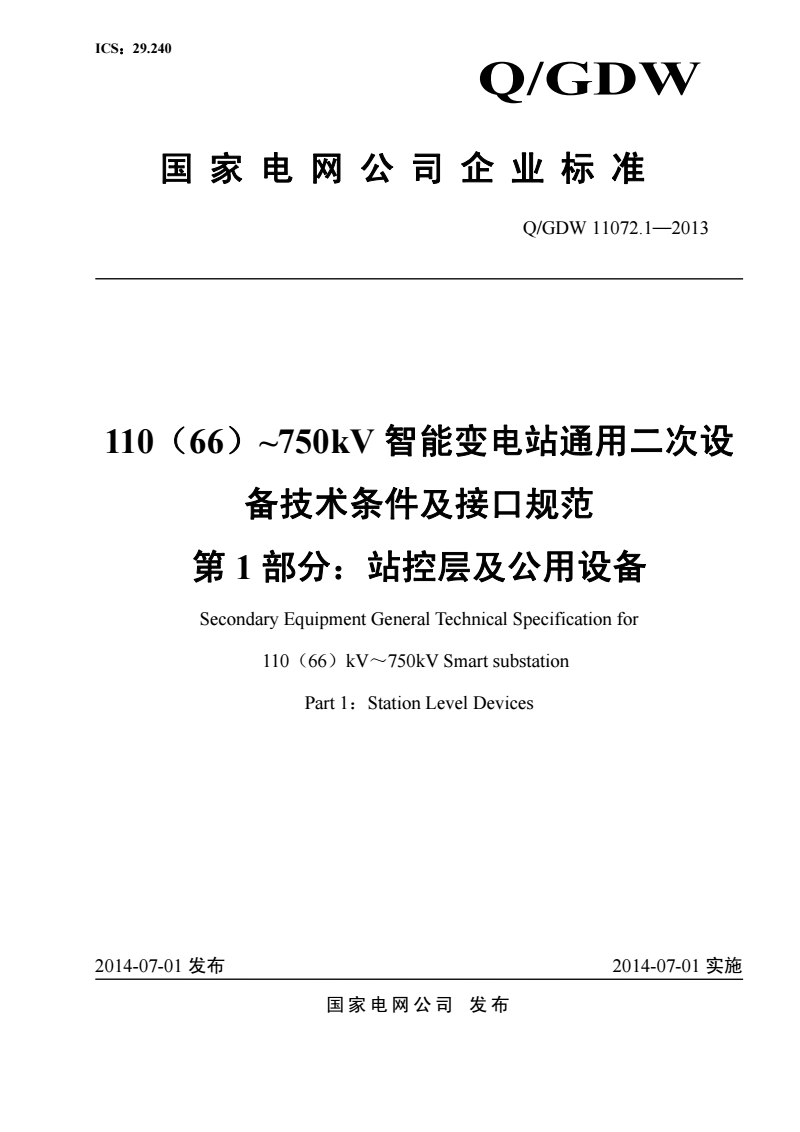 ICS：29.240

Q/GDW

国家电网公司企业标准

Q/GDW 11072.1—2013

110（66）~750kV 智能变电站通用二次设备技术条件及接口规范

第 1 部分：站控层及公用设备

Secondary Equipment General Technical Specification for

110（66）kV～750kV Smart substation

Part 1：Station Level Devices

2014-07-01 发布

2014-07-01 实施

国家电网公司 发布